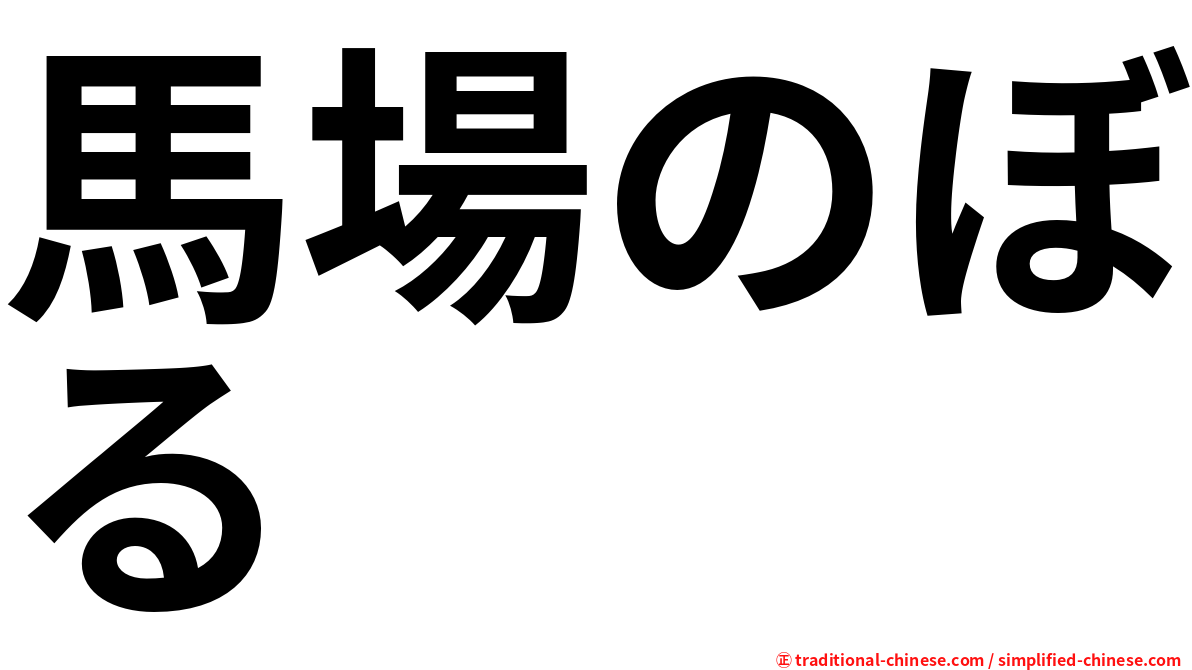 馬場のぼる

㊣ traditional-chinese.com / simplified-chinese.com